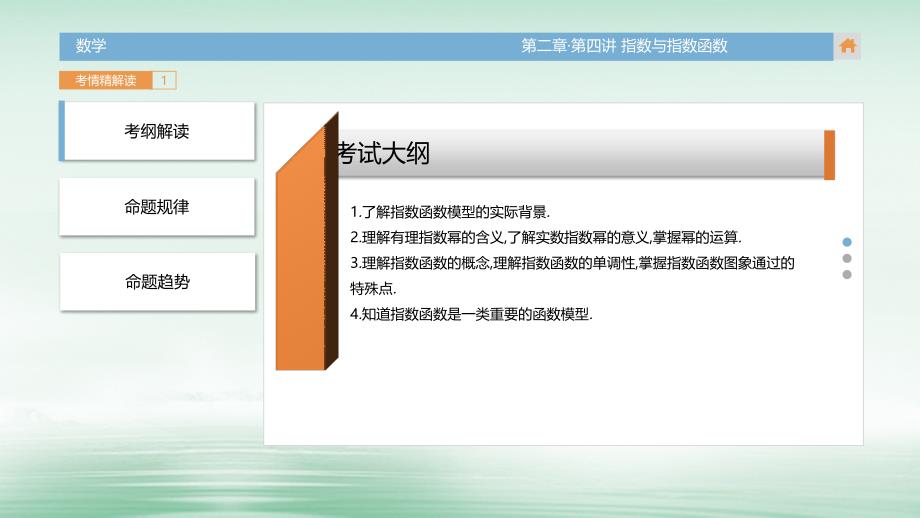 数学

第二章·第四讲 指数与指数函数

考情精解读 1

考纲解读

命题规律

命题趋势

考试大纲

1.了解指数函数模型的实际背景.

2.理解有理指数幂的含义,了解实数指数幂的意义,掌握幂的运算.

3.理解指数函数的概念,理解指数函数的单调性,掌握指数函数图象通过的特殊点.

4.知道指数函数是一类重要的函数模型.